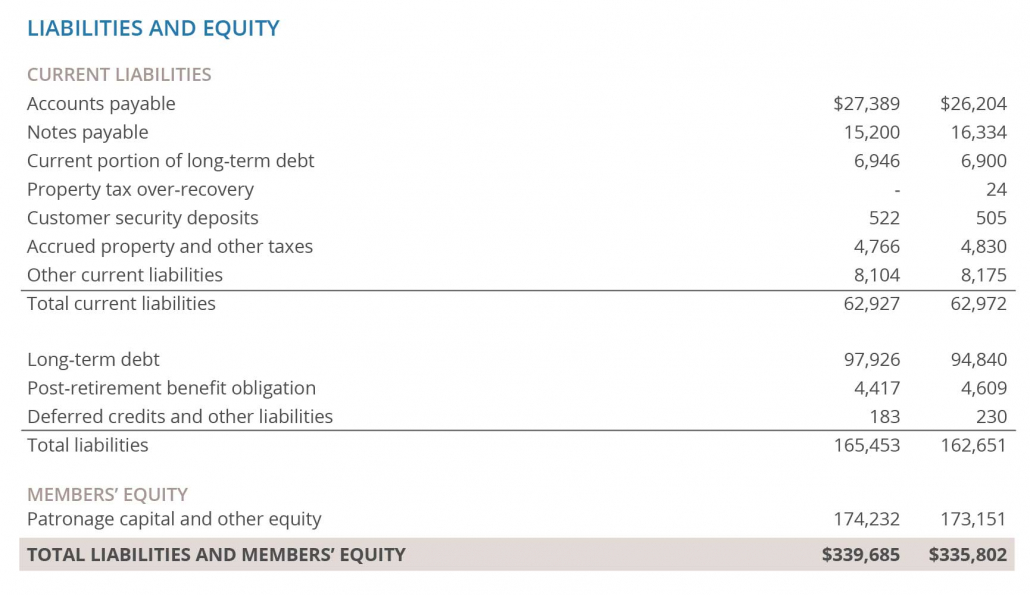 LIABILITIES AND EQUITY

| CURRENT LIABILITIES | | |
|---|---|---|
| Accounts payable | $27,389 | $26,204 |
| Notes payable | 15,200 | 16,334 |
| Current portion of long-term debt | 6,946 | 6,900 |
| Property tax over-recovery | - | 24 |
| Customer security deposits | 522 | 505 |
| Accrued property and other taxes | 4,766 | 4,830 |
| Other current liabilities | 8,104 | 8,175 |
| Total current liabilities | 62,927 | 62,972 |
| Long-term debt | 97,926 | 94,840 |
| Post-retirement benefit obligation | 4,417 | 4,609 |
| Deferred credits and other liabilities | 183 | 230 |
| Total liabilities | 165,453 | 162,651 |
| MEMBERS' EQUITY | | |
| Patronage capital and other equity | 174,232 | 173,151 |
| TOTAL LIABILITIES AND MEMBERS' EQUITY | $339,685 | $335,802 |